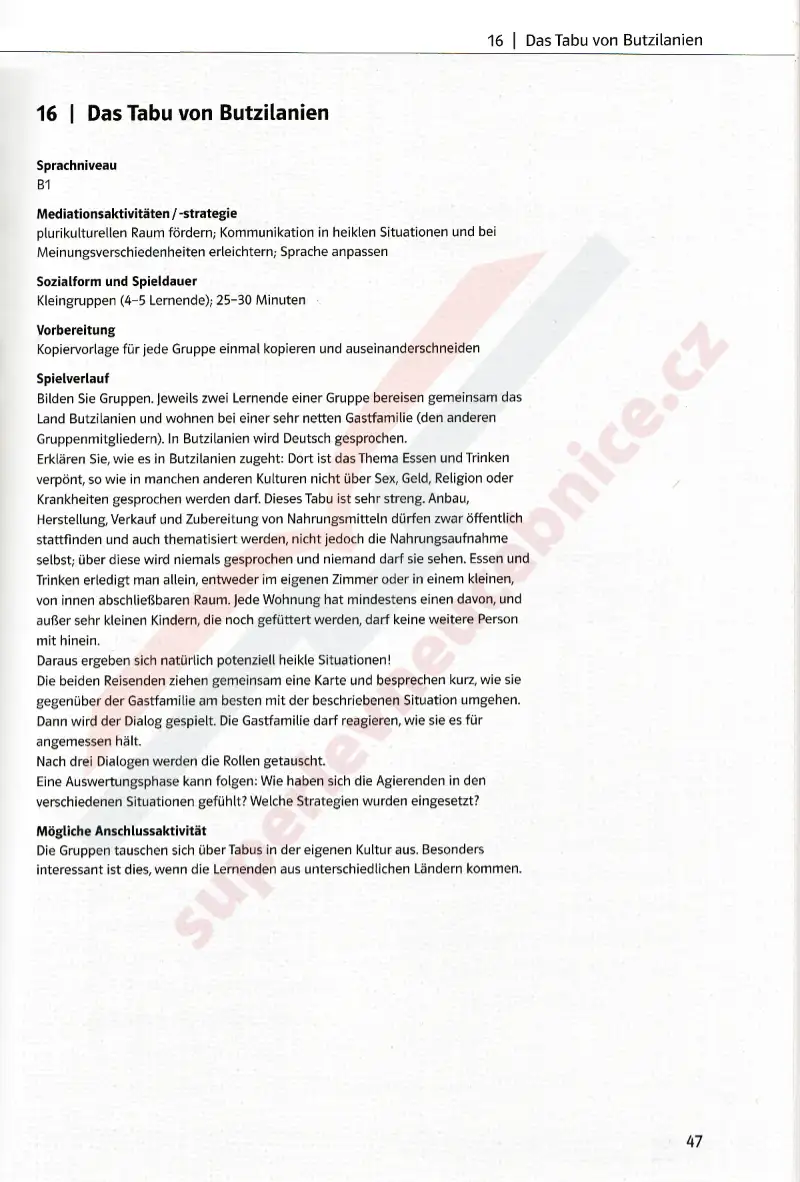 16 | Das Tabu von Butzilanien

16 | Das Tabu von Butzilanien

Sprachniveau
B1

Mediationsaktivitäten / -strategie
plurikulturellen Raum fördern; Kommunikation in heiklen Situationen und bei Meinungsverschiedenheiten erleichtern; Sprache anpassen

Sozialform und Spieldauer
Kleingruppen (4–5 Lernende); 25–30 Minuten

Vorbereitung
Kopiervorlage für jede Gruppe einmal kopieren und auseinanderschneiden

Spielverlauf
Bilden Sie Gruppen. Jeweils zwei Lernende einer Gruppe bereisen gemeinsam das Land Butzilanien und wohnen bei einer sehr netten Gastfamilie (den anderen Gruppenmitgliedern). In Butzilanien wird Deutsch gesprochen.
Erklären Sie, wie es in Butzilanien zugeht: Dort ist das Thema Essen und Trinken verpönt, so wie in manchen anderen Kulturen nicht über Sex, Geld, Religion oder Krankheiten gesprochen werden darf. Dieses Tabu ist sehr streng. Anbau, Herstellung, Verkauf und Zubereitung von Nahrungsmitteln dürfen zwar öffentlich stattfinden und auch thematisiert werden, nicht jedoch die Nahrungsaufnahme selbst; über diese wird niemals gesprochen und niemand darf sie sehen. Essen und Trinken erledigt man allein, entweder im eigenen Zimmer oder in einem kleinen, von innen abschließbaren Raum. Jede Wohnung hat mindestens einen davon, und außer sehr kleinen Kindern, die noch gefüttert werden, darf keine weitere Person mit hinein.
Daraus ergeben sich natürlich potenziell heikle Situationen!
Die beiden Reisenden ziehen gemeinsam eine Karte und besprechen kurz, wie sie gegenüber der Gastfamilie am besten mit der beschriebenen Situation umgehen. Dann wird der Dialog gespielt. Die Gastfamilie darf reagieren, wie sie es für angemessen hält.
Nach drei Dialogen werden die Rollen getauscht.
Eine Auswertungsphase kann folgen: Wie haben sich die Agierenden in den verschiedenen Situationen gefühlt? Welche Strategien wurden eingesetzt?

Mögliche Anschlussaktivität
Die Gruppen tauschen sich über Tabus in der eigenen Kultur aus. Besonders interessant ist dies, wenn die Lernenden aus unterschiedlichen Ländern kommen.

superucebnice.cz

47